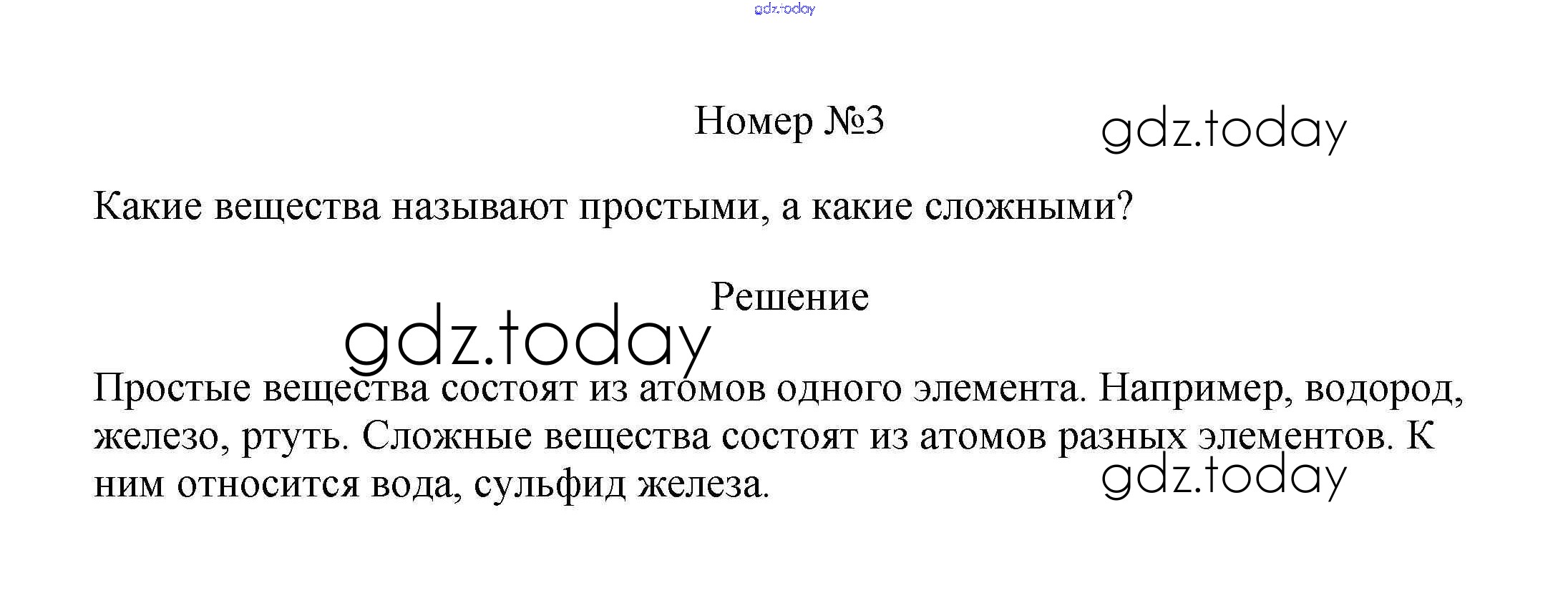 Номер №3

Какие вещества называют простыми, а какие сложными?

Решение

Простые вещества состоят из атомов одного элемента. Например, водород, железо, ртуть. Сложные вещества состоят из атомов разных элементов. К ним относится вода, сульфид железа.

gdz.today